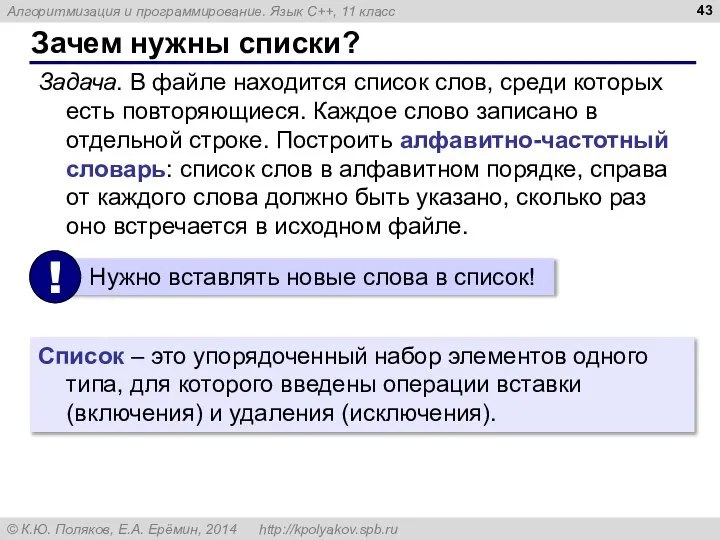 Алгоритмизация и программирование. Язык C++, 11 класс

43

Зачем нужны списки?

Задача. В файле находится список слов, среди которых есть повторяющиеся. Каждое слово записано в отдельной строке. Построить алфавитно-частотный словарь: список слов в алфавитном порядке, справа от каждого слова должно быть указано, сколько раз оно встречается в исходном файле.

!

Нужно вставлять новые слова в список!

Список – это упорядоченный набор элементов одного типа, для которого введены операции вставки (включения) и удаления (исключения).

© К.Ю. Поляков, Е.А. Ерёмин, 2014 http://kpolyakov.spb.ru